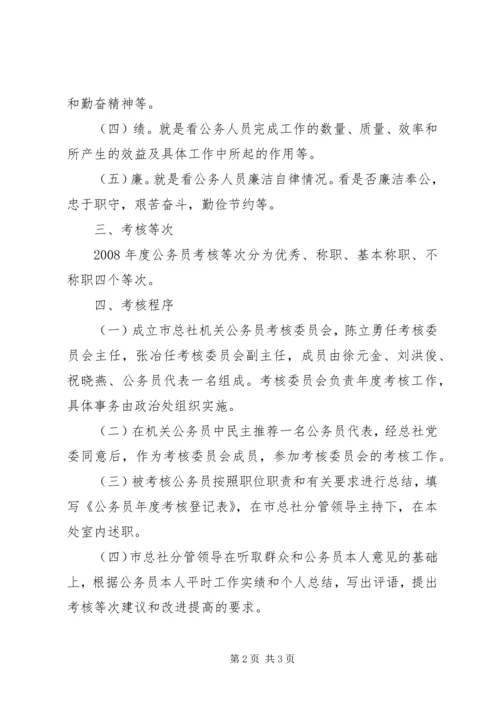 和勤奋精神等。

（四）绩。就是看公务人员完成工作的数量、质量、效率和所产生的效益及具体工作中所起的作用等。

（五）廉。就是看公务人员廉洁自律情况。看是否廉洁奉公，忠于职守，艰苦奋斗，勤俭节约等。

三、考核等次

2008 年度公务员考核等次分为优秀、称职、基本称职、不称职四个等次。

四、考核程序

（一）成立市总社机关公务员考核委员会，陈立勇任考核委员会主任，张冶任考核委员会副主任，成员由徐元金、刘洪俊、祝晓燕、公务员代表一名组成。考核委员会负责年度考核工作，具体事务由政治处组织实施。

（二）在机关公务员中民主推荐一名公务员代表，经总社党委同意后，作为考核委员会成员，参加考核委员会的考核工作。

（三）被考核公务员按照职位职责和有关要求进行总结，填写《公务员年度考核登记表》，在市总社分管领导主持下，在本处室内述职。

（四）市总社分管领导在听取群众和公务员本人意见的基础上，根据公务员本人平时工作实绩和个人总结，写出评语，提出考核等次建议和改进提高的要求。

第 2 页 共 3 页